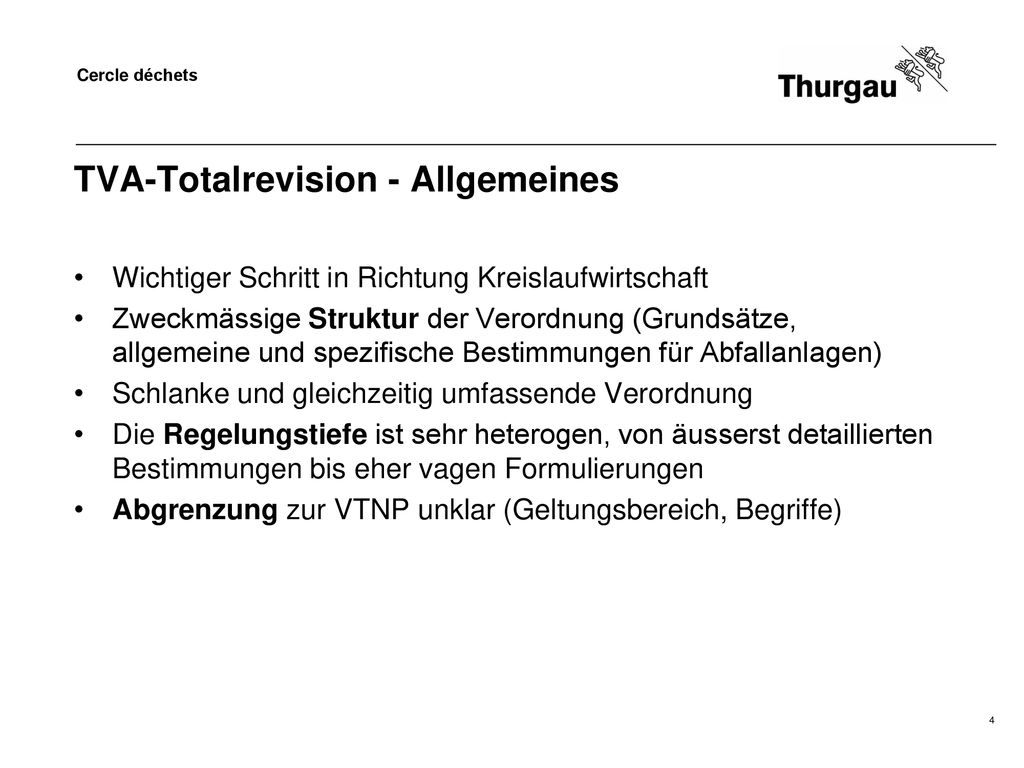 Cercle déchets

Thurgau

TVA-Totalrevision - Allgemeines

• Wichtiger Schritt in Richtung Kreislaufwirtschaft
• Zweckmässige Struktur der Verordnung (Grundsätze, allgemeine und spezifische Bestimmungen für Abfallanlagen)
• Schlanke und gleichzeitig umfassende Verordnung
• Die Regelungstiefe ist sehr heterogen, von äusserst detaillierten Bestimmungen bis eher vagen Formulierungen
• Abgrenzung zur VTNP unklar (Geltungsbereich, Begriffe)

4